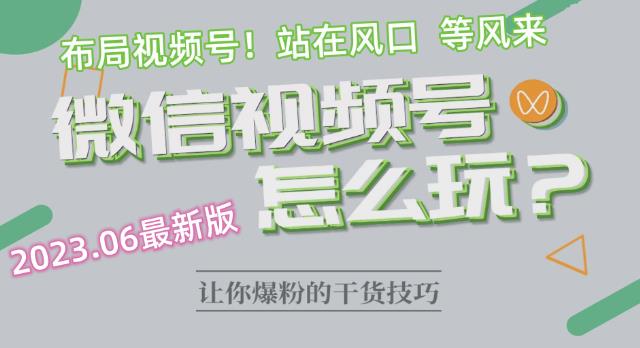 布局视频号！站在风口 等风来

微信视频号

怎么玩？

2023.06最新版

让你爆粉的干货技巧